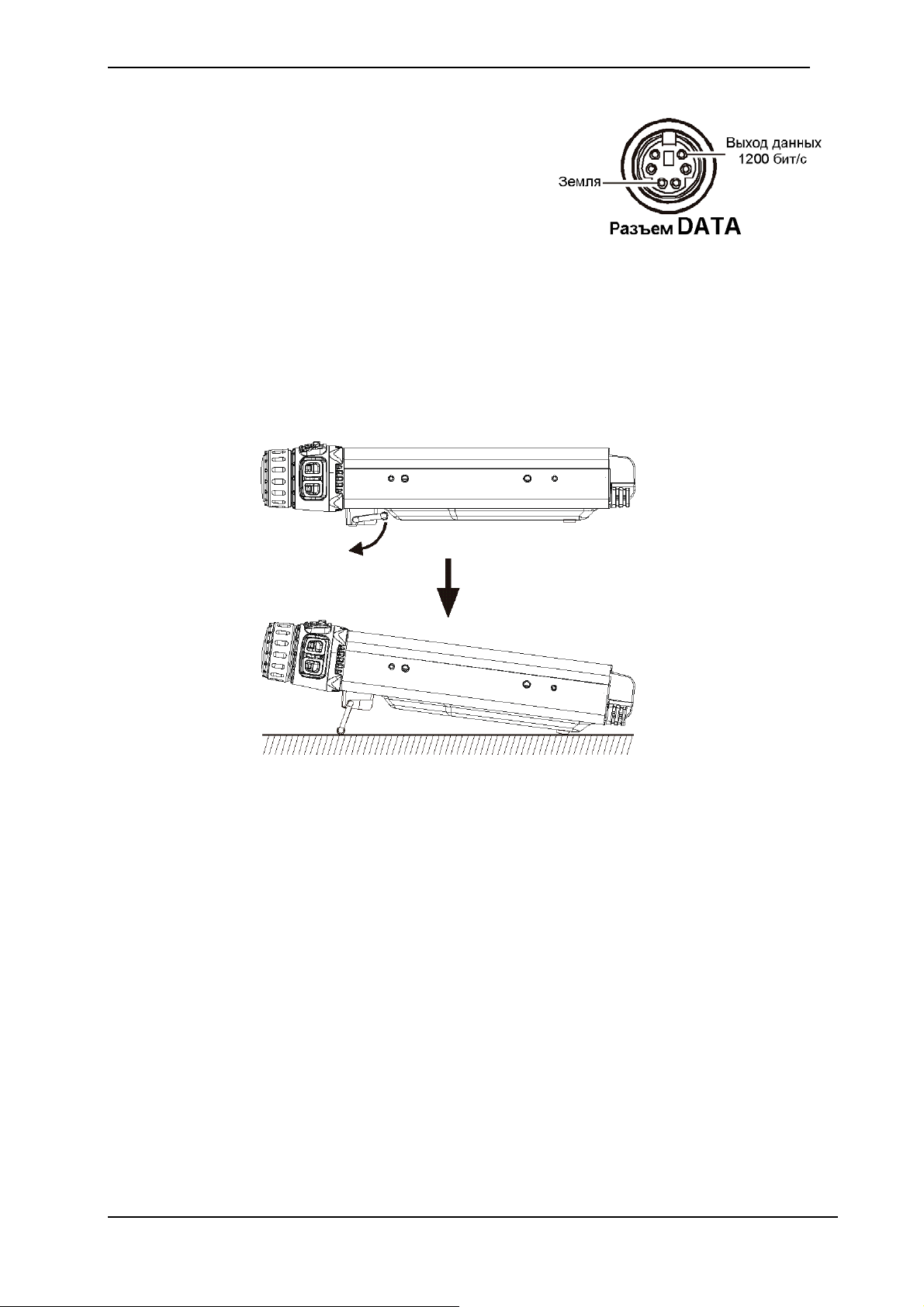 Выход данных 1200 бит/с

Земля

Разъем DATA